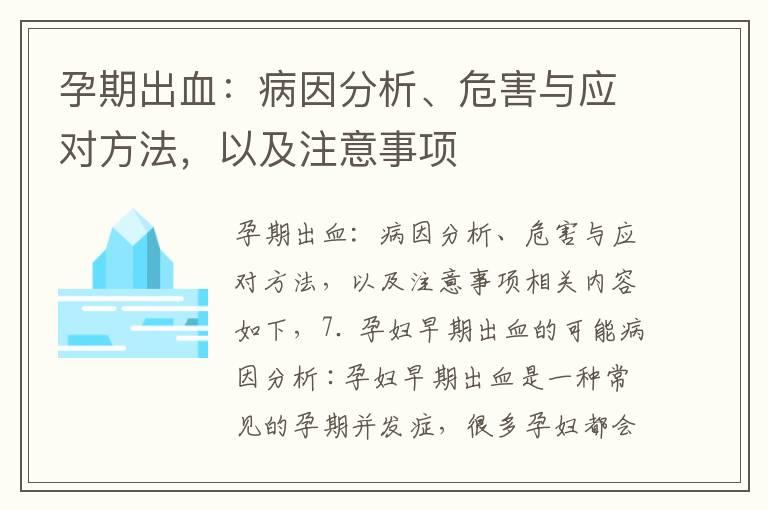 孕期出血：病因分析、危害与应对方法，以及注意事项

孕期出血：病因分析、危害与应对方法，以及注意事项相关内容如下，7. 孕妇早期出血的可能病因分析：孕妇早期出血是一种常见的孕期并发症，很多孕妇都会